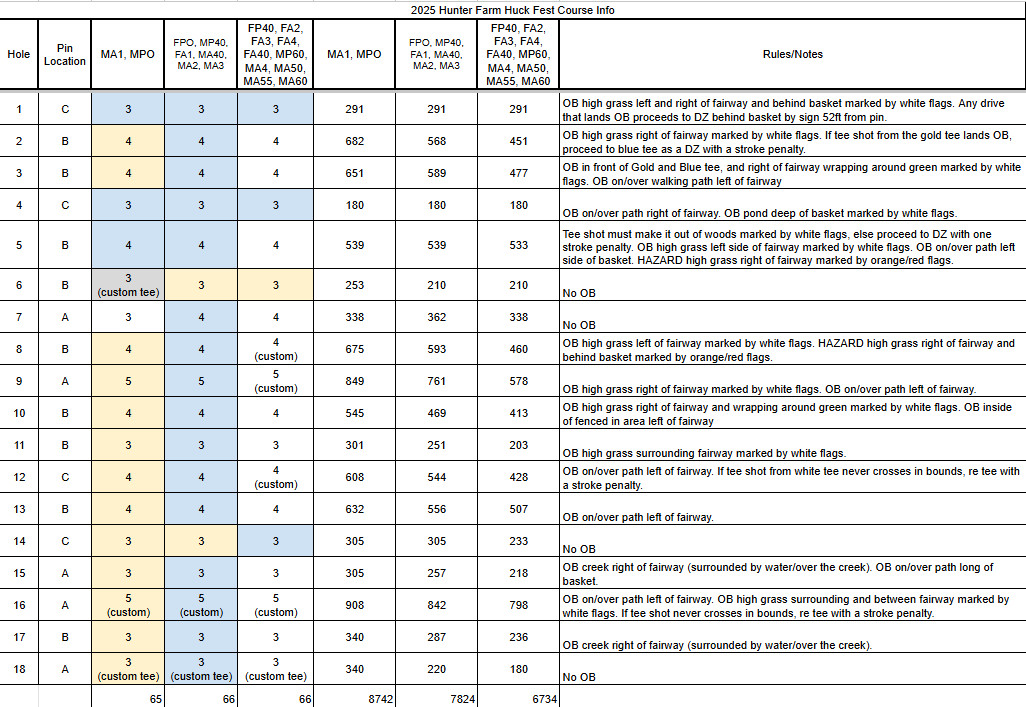 2025 Hunter Farm Huck Fest Course Info

| Hole | Pin Location | MA1, MPO | FPO, MP40, FA1, MA40, MA2, MA3 | FP40, FA2, FA3, FA4, FA40, MP60, MA4, MA50, MA55, MA60 | MA1, MPO | FPO, MP40, FA1, MA40, MA2, MA3 | FP40, FA2, FA3, FA4, FA40, MP60, MA4, MA50, MA55, MA60 | Rules/Notes |
|---|---|---|---|---|---|---|---|---|
| 1 | C | 3 | 3 | 3 | 291 | 291 | 291 | OB high grass left and right of fairway and behind basket marked by white flags. Any drive that lands OB proceeds to DZ behind basket by sign 52ft from pin. |
| 2 | B | 4 | 4 | 4 | 682 | 568 | 451 | OB high grass right of fairway marked by white flags. If tee shot from the gold tee lands OB, proceed to blue tee as a DZ with a stroke penalty. |
| 3 | B | 4 | 4 | 4 | 651 | 589 | 477 | OB in front of Gold and Blue tee, and right of fairway wrapping around green marked by white flags. OB on/over walking path left of fairway |
| 4 | C | 3 | 3 | 3 | 180 | 180 | 180 | OB on/over path right of fairway. OB pond deep of basket marked by white flags. |
| 5 | B | 4 | 4 | 4 | 539 | 539 | 533 | Tee shot must make it out of woods marked by white flags, else proceed to DZ with one stroke penalty. OB high grass left side of fairway marked by white flags. OB on/over path left side of basket. HAZARD high grass right of fairway marked by orange/red flags. |
| 6 | B | 3 (custom tee) | 3 | 3 | 253 | 210 | 210 | No OB |
| 7 | A | 3 | 4 | 4 | 338 | 362 | 338 | No OB |
| 8 | B | 4 | 4 | 4 (custom) | 675 | 593 | 460 | OB high grass left of fairway marked by white flags. HAZARD high grass right of fairway and behind basket marked by orange/red flags. |
| 9 | A | 5 | 5 | 5 (custom) | 849 | 761 | 578 | OB high grass right of fairway marked by white flags. OB on/over path left of fairway. |
| 10 | B | 4 | 4 | 4 | 545 | 469 | 413 | OB high grass right of fairway and wrapping around green marked by white flags. OB inside of fenced in area left of fairway |
| 11 | B | 3 | 3 | 3 | 301 | 251 | 203 | OB high grass surrounding fairway marked by white flags. |
| 12 | C | 4 | 4 | 4 (custom) | 608 | 544 | 428 | OB on/over path left of fairway. If tee shot from white tee never crosses in bounds, re tee with a stroke penalty. |
| 13 | B | 4 | 4 | 4 | 632 | 556 | 507 | OB on/over path left of fairway. |
| 14 | C | 3 | 3 | 3 | 305 | 305 | 233 | No OB |
| 15 | A | 3 | 3 | 3 | 305 | 257 | 218 | OB creek right of fairway (surrounded by water/over the creek). OB on/over path long of basket. |
| 16 | A | 5 (custom) | 5 (custom) | 5 (custom) | 908 | 842 | 798 | OB on/over path left of fairway. OB high grass surrounding and between fairway marked by white flags. If tee shot never crosses in bounds, re tee with a stroke penalty. |
| 17 | B | 3 | 3 | 3 | 340 | 287 | 236 | OB creek right of fairway (surrounded by water/over the creek). |
| 18 | A | 3 (custom tee) | 3 (custom tee) | 3 (custom tee) | 340 | 220 | 180 | No OB |
| | | 65 | 66 | 66 | 8742 | 7824 | 6734 | |